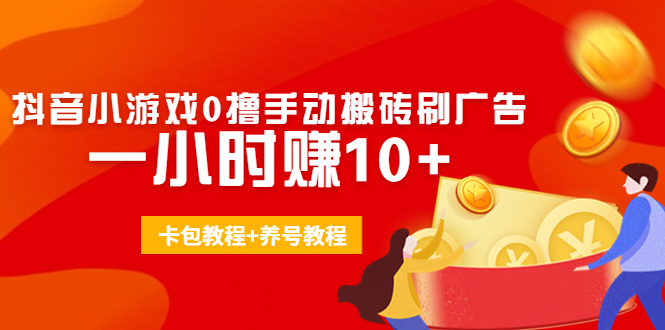 抖音小游戏0撸手动搬砖刷广告
一小时赚10+

卡包教程+养号教程